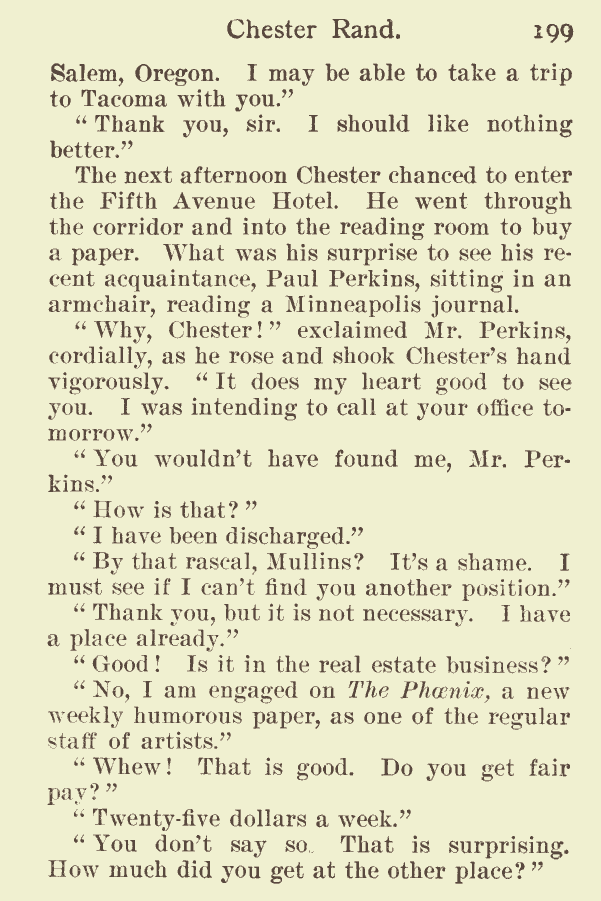 Chester Rand. 199

Salem, Oregon. I may be able to take a trip to Tacoma with you."

"Thank you, sir. I should like nothing better."

The next afternoon Chester chanced to enter the Fifth Avenue Hotel. He went through the corridor and into the reading room to buy a paper. What was his surprise to see his recent acquaintance, Paul Perkins, sitting in an armchair, reading a Minneapolis journal.

"Why, Chester!" exclaimed Mr. Perkins, cordially, as he rose and shook Chester's hand vigorously. "It does my heart good to see you. I was intending to call at your office tomorrow."

"You wouldn't have found me, Mr. Perkins."

"How is that?"

"I have been discharged."

"By that rascal, Mullins? It's a shame. I must see if I can't find you another position."

"Thank you, but it is not necessary. I have a place already."

"Good! Is it in the real estate business?"

"No, I am engaged on The Phœnix, a new weekly humorous paper, as one of the regular staff of artists."

"Whew! That is good. Do you get fair pay?"

"Twenty-five dollars a week."

"You don't say so. That is surprising. How much did you get at the other place?"